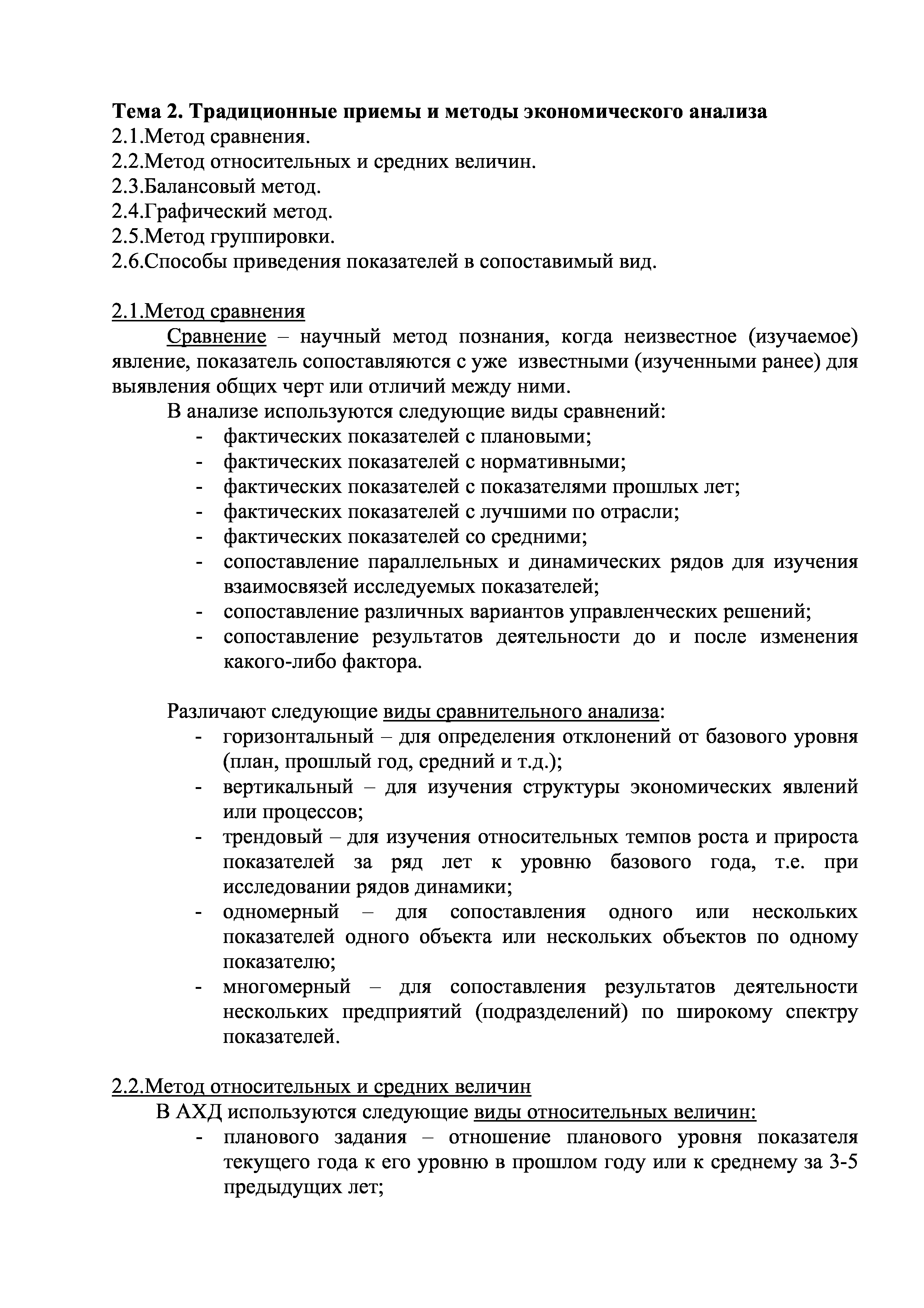 Тема 2. Традиционные приемы и методы экономического анализа
2.1.Метод сравнения.
2.2.Метод относительных и средних величин.
2.3.Балансовый метод.
2.4.Графический метод.
2.5.Метод группировки.
2.6.Способы приведения показателей в сопоставимый вид.

2.1.Метод сравнения

Сравнение – научный метод познания, когда неизвестное (изучаемое) явление, показатель сопоставляются с уже известными (изученными ранее) для выявления общих черт или отличий между ними.

В анализе используются следующие виды сравнений:
- фактических показателей с плановыми;
- фактических показателей с нормативными;
- фактических показателей с показателями прошлых лет;
- фактических показателей с лучшими по отрасли;
- фактических показателей со средними;
- сопоставление параллельных и динамических рядов для изучения взаимосвязей исследуемых показателей;
- сопоставление различных вариантов управленческих решений;
- сопоставление результатов деятельности до и после изменения какого-либо фактора.

Различают следующие виды сравнительного анализа:
- горизонтальный – для определения отклонений от базового уровня (план, прошлый год, средний и т.д.);
- вертикальный – для изучения структуры экономических явлений или процессов;
- трендовый – для изучения относительных темпов роста и прироста показателей за ряд лет к уровню базового года, т.е. при исследовании рядов динамики;
- одномерный – для сопоставления одного или нескольких показателей одного объекта или нескольких объектов по одному показателю;
- многомерный – для сопоставления результатов деятельности нескольких предприятий (подразделений) по широкому спектру показателей.

2.2.Метод относительных и средних величин

В АХД используются следующие виды относительных величин:
- планового задания – отношение планового уровня показателя текущего года к его уровню в прошлом году или к среднему за 3-5 предыдущих лет;